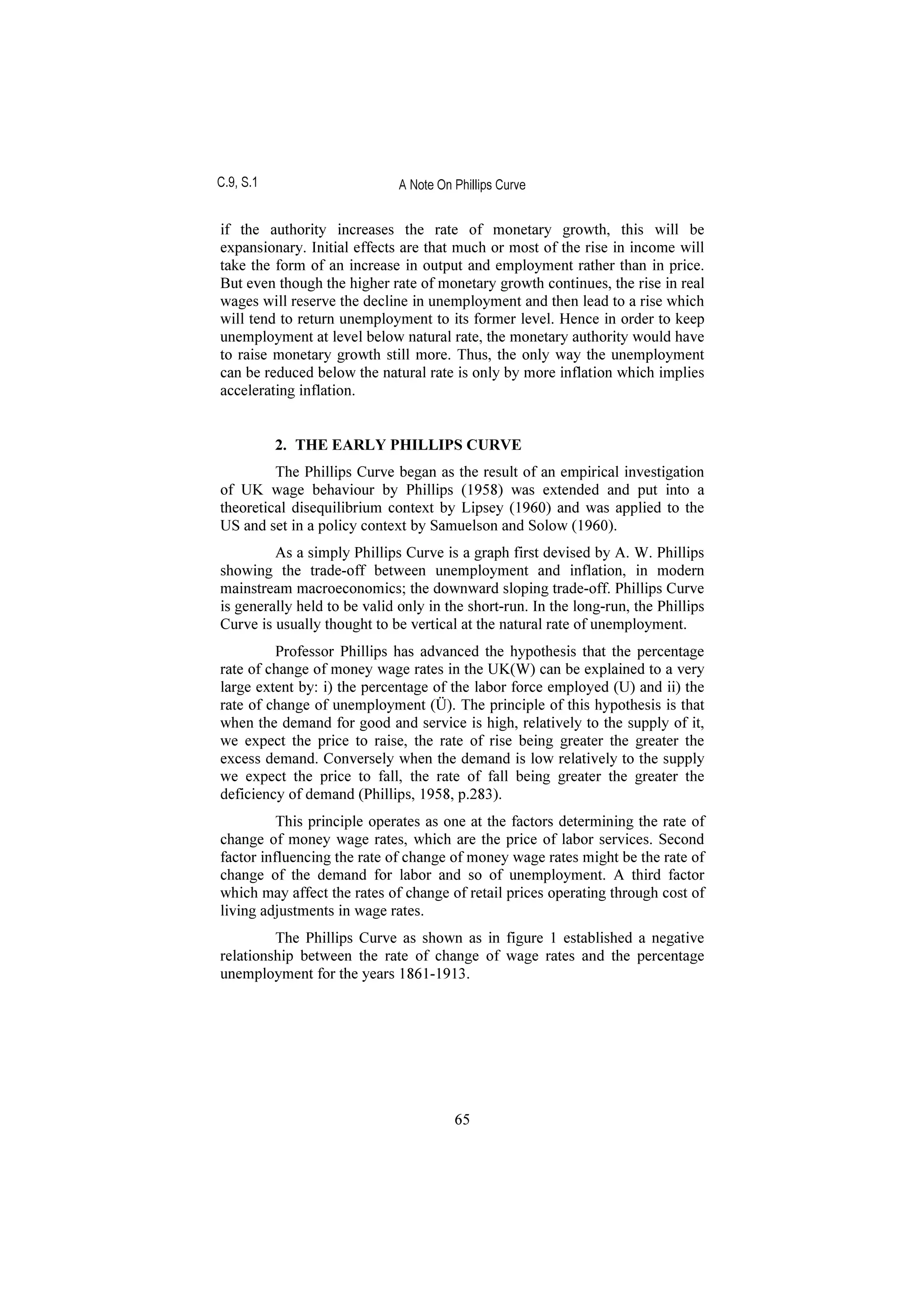 C.9, S.1 A Note On Phillips Curve

if the authority increases the rate of monetary growth, this will be expansionary. Initial effects are that much or most of the rise in income will take the form of an increase in output and employment rather than in price. But even though the higher rate of monetary growth continues, the rise in real wages will reserve the decline in unemployment and then lead to a rise which will tend to return unemployment to its former level. Hence in order to keep unemployment at level below natural rate, the monetary authority would have to raise monetary growth still more. Thus, the only way the unemployment can be reduced below the natural rate is only by more inflation which implies accelerating inflation.

2. THE EARLY PHILLIPS CURVE

The Phillips Curve began as the result of an empirical investigation of UK wage behaviour by Phillips (1958) was extended and put into a theoretical disequilibrium context by Lipsey (1960) and was applied to the US and set in a policy context by Samuelson and Solow (1960).

As a simply Phillips Curve is a graph first devised by A. W. Phillips showing the trade-off between unemployment and inflation, in modern mainstream macroeconomics; the downward sloping trade-off. Phillips Curve is generally held to be valid only in the short-run. In the long-run, the Phillips Curve is usually thought to be vertical at the natural rate of unemployment.

Professor Phillips has advanced the hypothesis that the percentage rate of change of money wage rates in the UK(W) can be explained to a very large extent by: i) the percentage of the labor force employed (U) and ii) the rate of change of unemployment (Ü). The principle of this hypothesis is that when the demand for good and service is high, relatively to the supply of it, we expect the price to raise, the rate of rise being greater the greater the excess demand. Conversely when the demand is low relatively to the supply we expect the price to fall, the rate of fall being greater the greater the deficiency of demand (Phillips, 1958, p.283).

This principle operates as one at the factors determining the rate of change of money wage rates, which are the price of labor services. Second factor influencing the rate of change of money wage rates might be the rate of change of the demand for labor and so of unemployment. A third factor which may affect the rates of change of retail prices operating through cost of living adjustments in wage rates.

The Phillips Curve as shown as in figure 1 established a negative relationship between the rate of change of wage rates and the percentage unemployment for the years 1861-1913.

65